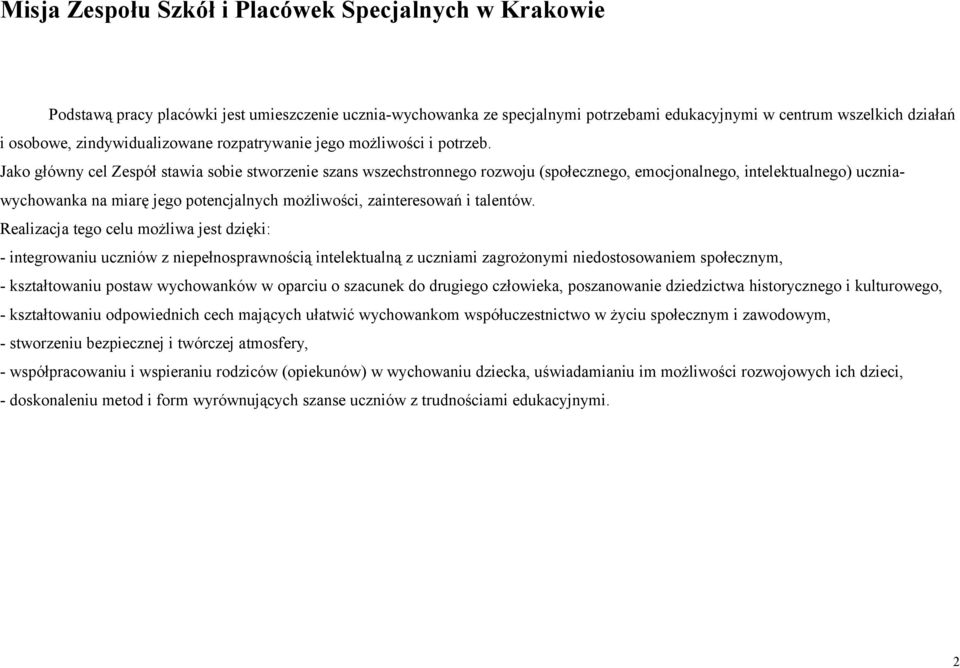 Misja Zespołu Szkół i Placówek Specjalnych w Krakowie

Podstawą pracy placówki jest umieszczenie ucznia-wychowanka ze specjalnymi potrzebami edukacyjnymi w centrum wszelkich działań i osobowe, zindywidualizowane rozpatrywanie jego możliwości i potrzeb.
Jako główny cel Zespół stawia sobie stworzenie szans wszechstronnego rozwoju (społecznego, emocjonalnego, intelektualnego) ucznia-wychowanka na miarę jego potencjalnych możliwości, zainteresowań i talentów.
Realizacja tego celu możliwa jest dzięki:
- integrowaniu uczniów z niepełnosprawnością intelektualną z uczniami zagrożonymi niedostosowaniem społecznym,
- kształtowaniu postaw wychowanków w oparciu o szacunek do drugiego człowieka, poszanowanie dziedzictwa historycznego i kulturowego,
- kształtowaniu odpowiednich cech mających ułatwić wychowankom współuczestnictwo w życiu społecznym i zawodowym,
- stworzeniu bezpiecznej i twórczej atmosfery,
- współpracowaniu i wspieraniu rodziców (opiekunów) w wychowaniu dziecka, uświadamianiu im możliwości rozwojowych ich dzieci,
- doskonaleniu metod i form wyrównujących szanse uczniów z trudnościami edukacyjnymi.

2